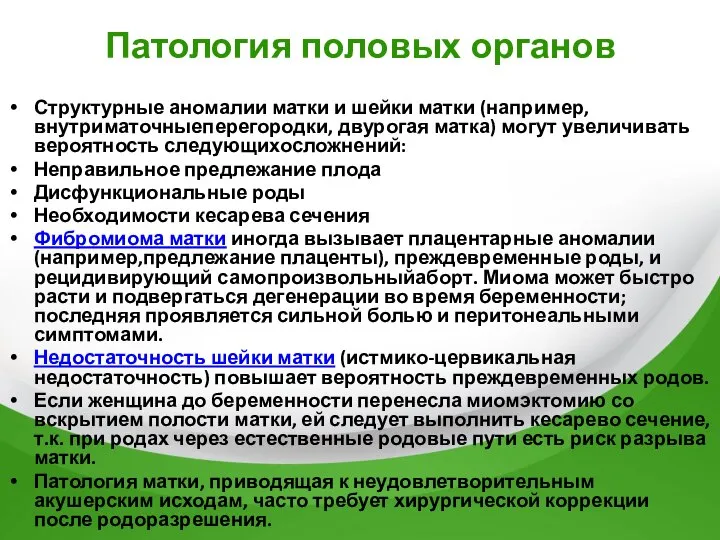 Патология половых органов

• Структурные аномалии матки и шейки матки (например, внутриматочныеперегородки, двурогая матка) могут увеличивать вероятность следующихосложнений:
• Неправильное предлежание плода
• Дисфункциональные роды
• Необходимости кесарева сечения
• Фибромиома матки иногда вызывает плацентарные аномалии (например,предлежание плаценты), преждевременные роды, и рецидивирующий самопроизвольныйаборт. Миома может быстро расти и подвергаться дегенерации во время беременности; последняя проявляется сильной болью и перитонеальными симптомами.
• Недостаточность шейки матки (истмико-цервикальная недостаточность) повышает вероятность преждевременных родов.
• Если женщина до беременности перенесла миомэктомию со вскрытием полости матки, ей следует выполнить кесарево сечение, т.к. при родах через естественные родовые пути есть риск разрыва матки.
• Патология матки, приводящая к неудовлетворительным акушерским исходам, часто требует хирургической коррекции после родоразрешения.